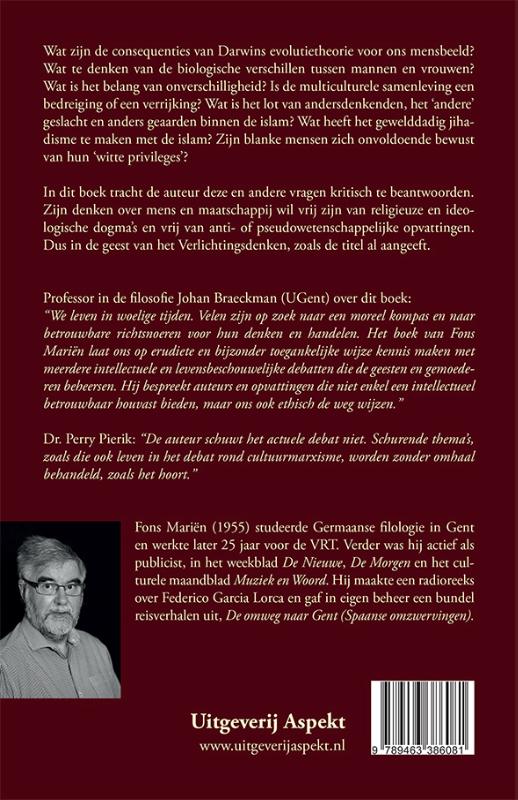 Wat zijn de consequenties van Darwins evolutietheorie voor ons mensbeeld? Wat te denken van de biologische verschillen tussen mannen en vrouwen? Wat is het belang van onverschilligheid? Is de multiculturele samenleving een bedreiging of een verrijking? Wat is het lot van andersdenkenden, het 'andere' geslacht en anders geaarden binnen de islam? Wat heeft het gewelddadig jihadisme te maken met de islam? Zijn blanke mensen zich onvoldoende bewust van hun 'witte privileges'?

In dit boek tracht de auteur deze en andere vragen kritisch te beantwoorden. Zijn denken over mens en maatschappij wil vrij zijn van religieuze en ideologische dogma's en vrij van anti- of pseudowetenschappelijke opvattingen. Dus in de geest van het Verlichtingsdenken, zoals de titel al aangeeft.

Professor in de filosofie Johan Braeckman (UGent) over dit boek: "We leven in woelige tijden. Velen zijn op zoek naar een moreel kompas en naar betrouwbare richtsnoeren voor hun denken en handelen. Het boek van Fons Mariën laat ons op erudiete en bijzonder toegankelijke wijze kennis maken met meerdere intellectuele en levensbeschouwelijke debatten die de geesten en gemoederen beheersen. Hij bespreekt auteurs en opvattingen die niet enkel een intellectueel betrouwbaar houvast bieden, maar ons ook ethisch de weg wijzen."

Dr. Perry Pierik: "De auteur schuwt het actuele debat niet. Schurende thema's, zoals die ook leven in het debat rond cultuurmarxisme, worden zonder omhaal behandeld, zoals het hoort."

Fons Mariën (1955) studeerde Germaanse filologie in Gent en werkte later 25 jaar voor de VRT. Verder was hij actief als publicist, in het weekblad De Nieuwe, De Morgen en het culturele maandblad Muziek en Woord. Hij maakte een radioreeks over Federico Garcia Lorca en gaf in eigen beheer een bundel reisverhalen uit, De omweg naar Gent (Spaanse omzwervingen).

Uitgeverij Aspekt
www.uitgeverijaspekt.nl

9 789463 386081